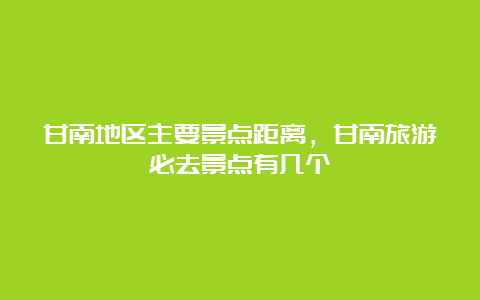 甘南地区主要景点距离，甘南旅游必去景点有几个